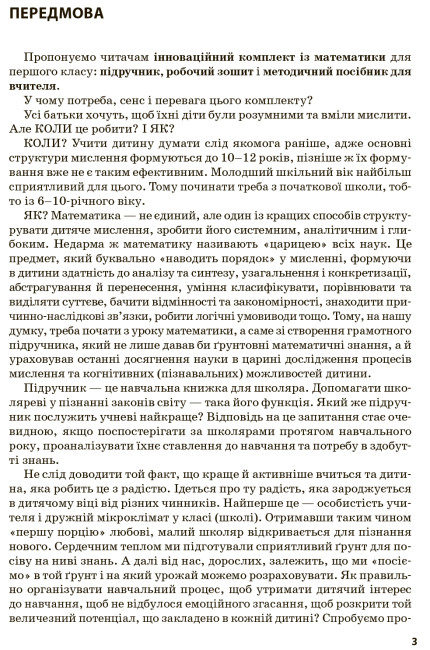 ПЕРЕДМОВА

Пропонуємо читачам інноваційний комплект із математики для першого класу: підручник, робочий зошит і методичний посібник для вчителя.

У чому потреба, сенс і перевага цього комплекту?

Усі батьки хочуть, щоб їхні діти були розумними та вміли мислити. Але КОЛИ це робити? І ЯК?

КОЛИ? Учити дитину думати слід якомога раніше, адже основні структури мислення формуються до 10–12 років, пізніше ж їх формування вже не є таким ефективним. Молодший шкільний вік найбільш сприятливий для цього. Тому починати треба з початкової школи, тобто із 6–10-річного віку.

ЯК? Математика — не єдиний, але один із кращих способів структурувати дитяче мислення, зробити його системним, аналітичним і глибоким. Недарма ж математику називають «царицею» всіх наук. Це предмет, який буквально «наводить порядок» у мисленні, формуючи в дитини здатність до аналізу та синтезу, узагальнення і конкретизації, абстрагування й перенесення, уміння класифікувати, порівнювати та виділяти суттєве, бачити відмінності та закономірності, знаходити причинно-наслідкові зв'язки, робити логічні умовиводи тощо. Тому, на нашу думку, треба почати з уроку математики, а саме зі створення грамотного підручника, який не лише давав би ґрунтовні математичні знання, а й ураховував останні досягнення науки в царині дослідження процесів мислення та когнітивних (пізнавальних) можливостей дитини.

Підручник — це навчальна книжка для школяра. Допомагати школяреві у пізнанні законів світу — така його функція. Який же підручник послужить учневі найкраще? Відповідь на це запитання стає очевидною, якщо поспостерігати за школярами протягом навчального року, проаналізувати їхнє ставлення до навчання та потребу в здобутті знань.

Не слід доводити той факт, що краще й активніше вчиться та дитина, яка робить це з радістю. Ідеться про ту радість, яка зароджується в дитячому віці від різних чинників. Найперше це — особистість учителя і дружній мікроклімат у класі (школі). Отримавши таким чином «першу порцію» любові, малий школяр відкривається для пізнання нового. Сердечним теплом ми підготували сприятливий ґрунт для посіву на ниві знань. А далі від нас, дорослих, залежить, що ми «посіємо» в той ґрунт і на який урожай можемо розраховувати. Як правильно організувати навчальний процес, щоб утримати дитячий інтерес до навчання, щоб не відбулося емоційного згасання, щоб розкрити той величезний потенціал, що закладено в кожній дитині? Спробуємо про-

3